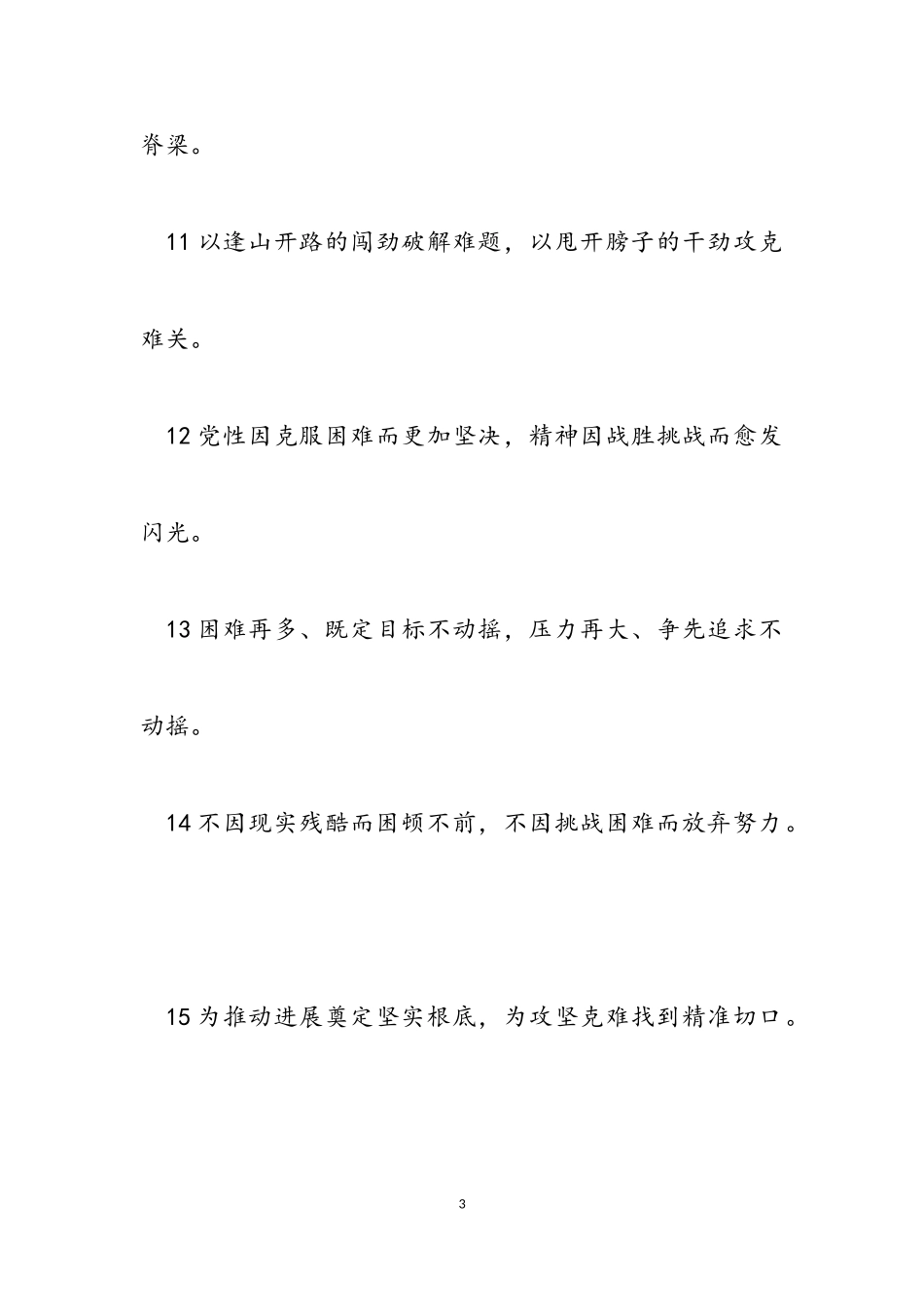 脊梁。

11 以逢山开路的闯劲破解难题，以甩开膀子的干劲攻克难关。

12 党性因克服困难而更加坚决，精神因战胜挑战而愈发闪光。

13 困难再多、既定目标不动摇，压力再大、争先追求不动摇。

14 不因现实残酷而困顿不前，不因挑战困难而放弃努力。

15 为推动进展奠定坚实根底，为攻坚克难找到精准切口。

3